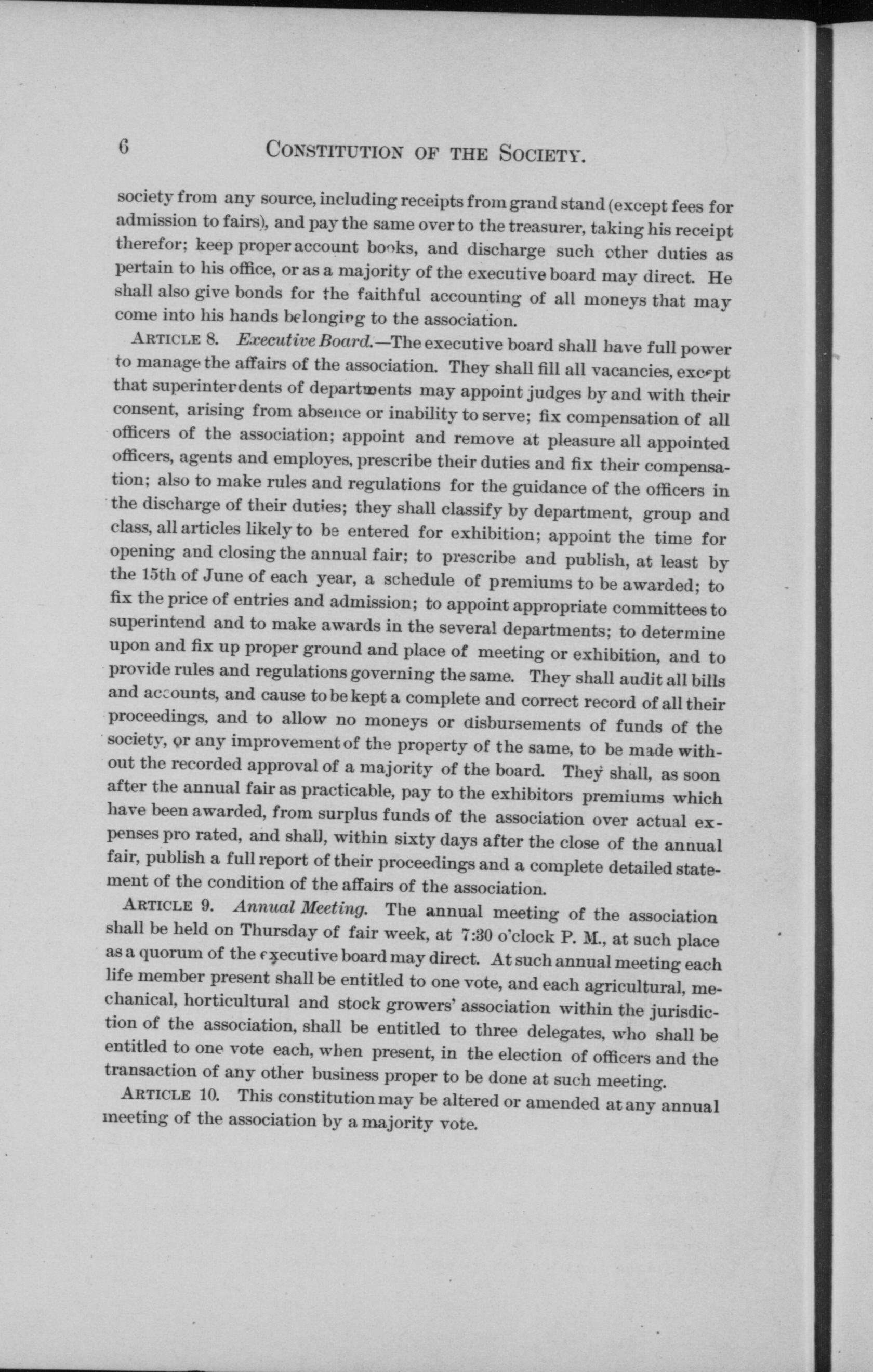 6 CONSTITUTION OF THE SOCIETY.

society from any source, including receipts from grand stand (except fees for admission to fairs), and pay the same over to the treasurer, taking his receipt therefor; keep proper account books, and discharge such other duties as pertain to his office, or as a majority of the executive board may direct. He shall also give bonds for the faithful accounting of all moneys that may come into his hands belonging to the association.

ARTICLE 8. Executive Board.—The executive board shall have full power to manage the affairs of the association. They shall fill all vacancies, except that superintendents of departments may appoint judges by and with their consent, arising from absence or inability to serve; fix compensation of all officers of the association; appoint and remove at pleasure all appointed officers, agents and employes, prescribe their duties and fix their compensation; also to make rules and regulations for the guidance of the officers in the discharge of their duties; they shall classify by department, group and class, all articles likely to be entered for exhibition; appoint the time for opening and closing the annual fair; to prescribe and publish, at least by the 15th of June of each year, a schedule of premiums to be awarded; to fix the price of entries and admission; to appoint appropriate committees to superintend and to make awards in the several departments; to determine upon and fix up proper ground and place of meeting or exhibition, and to provide rules and regulations governing the same. They shall audit all bills and accounts, and cause to be kept a complete and correct record of all their proceedings, and to allow no moneys or disbursements of funds of the society, or any improvement of the property of the same, to be made without the recorded approval of a majority of the board. They shall, as soon after the annual fair as practicable, pay to the exhibitors premiums which have been awarded, from surplus funds of the association over actual expenses pro rated, and shall, within sixty days after the close of the annual fair, publish a full report of their proceedings and a complete detailed statement of the condition of the affairs of the association.

ARTICLE 9. Annual Meeting. The annual meeting of the association shall be held on Thursday of fair week, at 7:30 o'clock P. M., at such place as a quorum of the executive board may direct. At such annual meeting each life member present shall be entitled to one vote, and each agricultural, mechanical, horticultural and stock growers' association within the jurisdiction of the association, shall be entitled to three delegates, who shall be entitled to one vote each, when present, in the election of officers and the transaction of any other business proper to be done at such meeting.

ARTICLE 10. This constitution may be altered or amended at any annual meeting of the association by a majority vote.